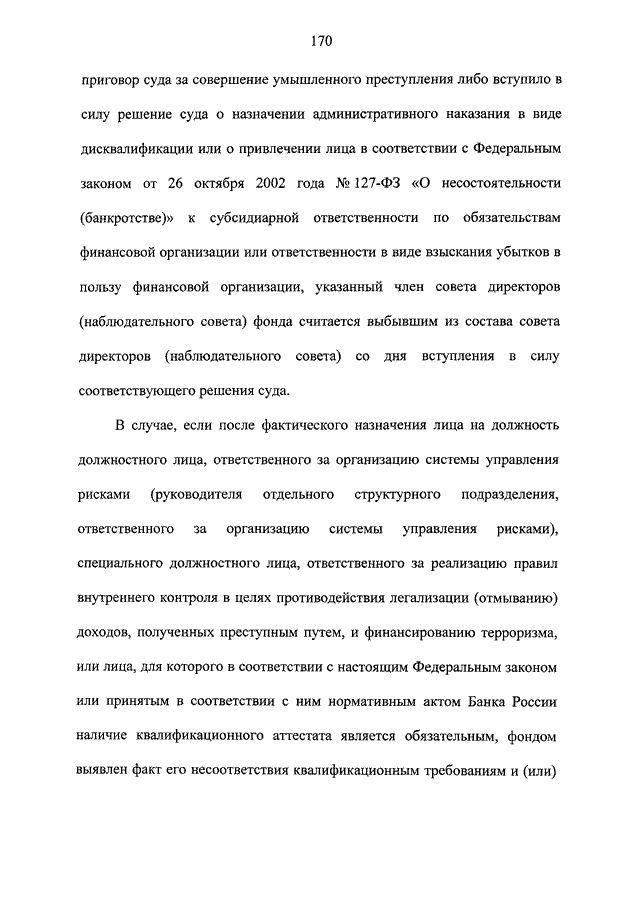 170

приговор суда за совершение умышленного преступления либо вступило в силу решение суда о назначении административного наказания в виде дисквалификации или о привлечении лица в соответствии с Федеральным законом от 26 октября 2002 года № 127-ФЗ «О несостоятельности (банкротстве)» к субсидиарной ответственности по обязательствам финансовой организации или ответственности в виде взыскания убытков в пользу финансовой организации, указанный член совета директоров (наблюдательного совета) фонда считается выбывшим из состава совета директоров (наблюдательного совета) со дня вступления в силу соответствующего решения суда.

В случае, если после фактического назначения лица на должность должностного лица, ответственного за организацию системы управления рисками (руководителя отдельного структурного подразделения, ответственного за организацию системы управления рисками), специального должностного лица, ответственного за реализацию правил внутреннего контроля в целях противодействия легализации (отмыванию) доходов, полученных преступным путем, и финансированию терроризма, или лица, для которого в соответствии с настоящим Федеральным законом или принятым в соответствии с ним нормативным актом Банка России наличие квалификационного аттестата является обязательным, фондом выявлен факт его несоответствия квалификационным требованиям и (или)